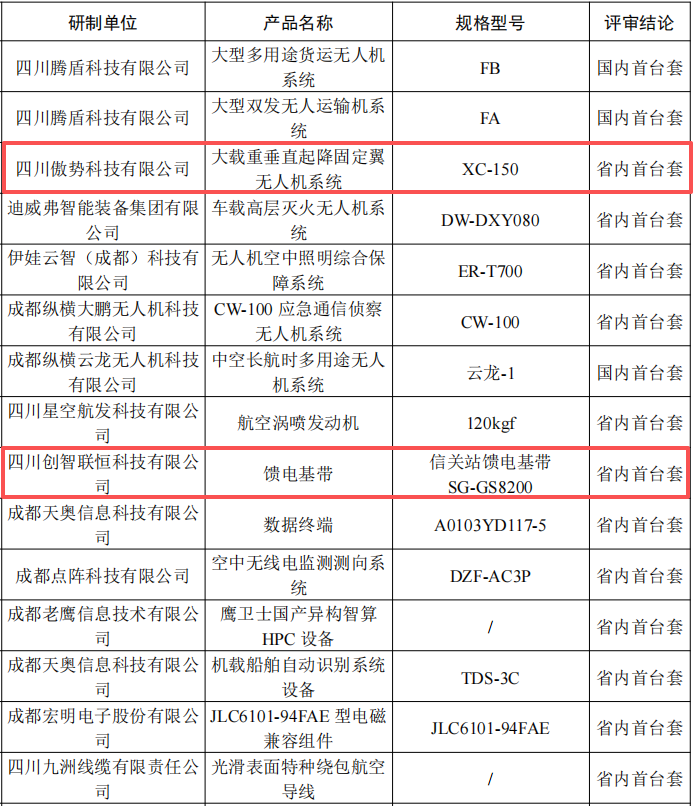 | 研制单位 | 产品名称 | 规格型号 | 评审结论 |
|---|---|---|---|
| 四川腾盾科技有限公司 | 大型多用途货运无人机系统 | FB | 国内首台套 |
| 四川腾盾科技有限公司 | 大型双发无人运输机系统 | FA | 国内首台套 |
| 四川傲势科技有限公司 | 大载重垂直起降固定翼无人机系统 | XC-150 | 省内首台套 |
| 迪威弗智能装备集团有限公司 | 车载高层灭火无人机系统 | DW-DXY080 | 省内首台套 |
| 伊娃云智（成都）科技有限公司 | 无人机空中照明综合保障系统 | ER-T700 | 省内首台套 |
| 成都纵横大鹏无人机科技有限公司 | CW-100 应急通信侦察无人机系统 | CW-100 | 省内首台套 |
| 成都纵横云龙无人机科技有限公司 | 中空长航时多用途无人机系统 | 云龙-1 | 国内首台套 |
| 四川星空航发科技有限公司 | 航空涡喷发动机 | 120kgf | 省内首台套 |
| 四川创智联恒科技有限公司 | 馈电基带 | 信关站馈电基带 SG-GS8200 | 省内首台套 |
| 成都天奥信息科技有限公司 | 数据终端 | A0103YD117-5 | 省内首台套 |
| 成都点阵科技有限公司 | 空中无线电监测测向系统 | DZF-AC3P | 省内首台套 |
| 成都老鹰信息技术有限公司 | 鹰卫士国产异构智算 HPC 设备 | / | 省内首台套 |
| 成都天奥信息科技有限公司 | 机载船舶自动识别系统设备 | TDS-3C | 省内首台套 |
| 成都宏明电子股份有限公司 | JLC6101-94FAE 型电磁兼容组件 | JLC6101-94FAE | 省内首台套 |
| 四川九洲线缆有限责任公司 | 光滑表面特种绕包航空导线 | / | 省内首台套 |